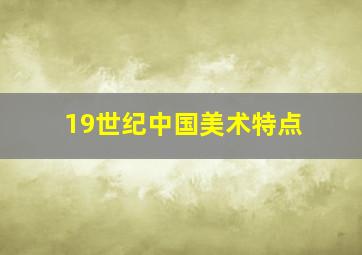 19世纪中国美术特点